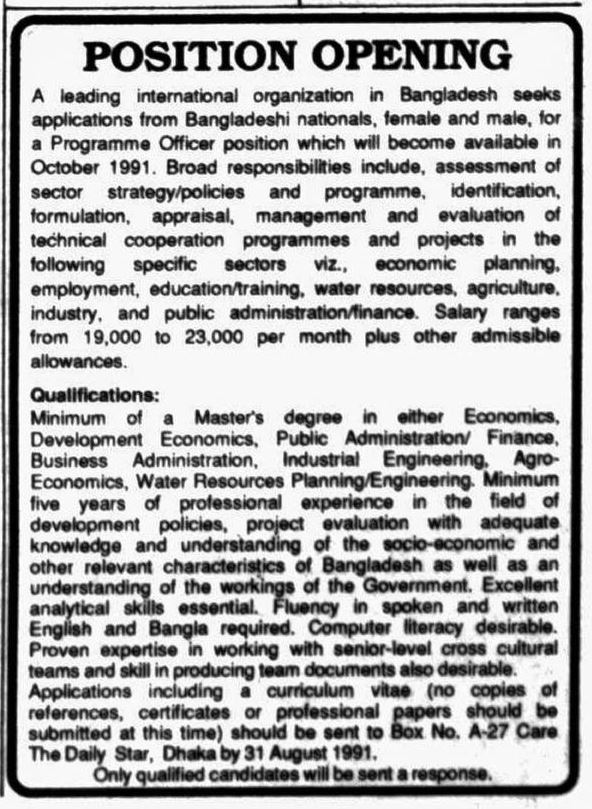 POSITION OPENING

A leading international organization in Bangladesh seeks applications from Bangladeshi nationals, female and male, for a Programme Officer position which will become available in October 1991. Broad responsibilities include, assessment of sector strategy/policies and programme, identification, formulation, appraisal, management and evaluation of technical cooperation programmes and projects in the following specific sectors viz., economic planning, employment, education/training, water resources, agriculture, industry, and public administration/finance. Salary ranges from 19,000 to 23,000 per month plus other admissible allowances.

Qualifications:
Minimum of a Master's degree in either Economics, Development Economics, Public Administration/ Finance, Business Administration, Industrial Engineering, Agro-Economics, Water Resources Planning/Engineering. Minimum five years of professional experience in the field of development policies, project evaluation with adequate knowledge and understanding of the socio-economic and other relevant characteristics of Bangladesh as well as an understanding of the workings of the Government. Excellent analytical skills essential. Fluency in spoken and written English and Bangla required. Computer literacy desirable. Proven expertise in working with senior-level cross cultural teams and skill in producing team documents also desirable.
Applications including a curriculum vitae (no copies of references, certificates or professional papers should be submitted at this time) should be sent to Box No. A-27 Care The Daily Star, Dhaka by 31 August 1991.
Only qualified candidates will be sent a response.